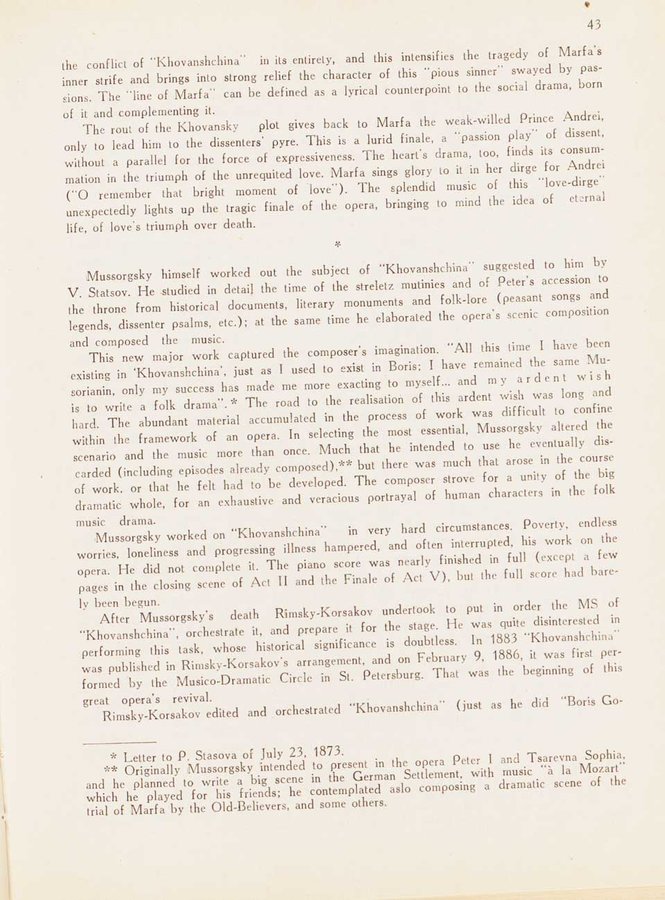 43

the conflict of "Khovanshchina" in its entirety, and this intensifies the tragedy of Marfa's inner strife and brings into strong relief the character of this "pious sinner" swayed by passions. The "line of Marfa" can be defined as a lyrical counterpoint to the social drama, born of it and complementing it.

The rout of the Khovansky plot gives back to Marfa the weak-willed Prince Andrei, only to lead him to the dissenters' pyre. This is a lurid finale, a "passion play" of dissent, without a parallel for the force of expressiveness. The heart's drama, too, finds its consummation in the triumph of the unrequited love. Marfa sings glory to it in her dirge for Andrei ("O remember that bright moment of love"). The splendid music of this "love-dirge" unexpectedly lights up the tragic finale of the opera, bringing to mind the idea of eternal life, of love's triumph over death.

*

Mussorgsky himself worked out the subject of "Khovanshchina" suggested to him by V. Statsov. He studied in detail the time of the streletz mutinies and of Peter's accession to the throne from historical documents, literary monuments and folk-lore (peasant songs and legends, dissenter psalms, etc.); at the same time he elaborated the opera's scenic composition and composed the music.

This new major work captured the composer's imagination. "All this time I have been existing in 'Khovanshchina', just as I used to exist in Boris: I have remained the same Musorianin, only my success has made me more exacting to myself... and my ardent wish is to write a folk drama".* The road to the realisation of this ardent wish was long and hard. The abundant material accumulated in the process of work was difficult to confine within the framework of an opera. In selecting the most essential, Mussorgsky altered the scenario and the music more than once. Much that he intended to use he eventually discarded (including episodes already composed),** but there was much that arose in the course of work, or that he felt had to be developed. The composer strove for a unity of the big dramatic whole, for an exhaustive and veracious portrayal of human characters in the folk music drama.

Mussorgsky worked on "Khovanshchina" in very hard circumstances. Poverty, endless worries, loneliness and progressing illness hampered, and often interrupted, his work on the opera. He did not complete it. The piano score was nearly finished in full (except a few pages in the closing scene of Act II and the Finale of Act V), but the full score had barely been begun.

After Mussorgsky's death Rimsky-Korsakov undertook to put in order the MS of "Khovanshchina", orchestrate it, and prepare it for the stage. He was quite disinterested in performing this task, whose historical significance is doubtless. In 1883 "Khovanshchina" was published in Rimsky-Korsakov's arrangement, and on February 9, 1886, it was first performed by the Musico-Dramatic Circle in St. Petersburg. That was the beginning of this great opera's revival.

Rimsky-Korsakov edited and orchestrated "Khovanshchina" (just as he did "Boris Go-

* Letter to P. Stasova of July 23, 1873.
** Originally Mussorgsky intended to present in the opera Peter I and Tsarevna Sophia, and he planned to write a big scene in the German Settlement, with music "à la Mozart" which he played for his friends; he contemplated aslo composing a dramatic scene of the trial of Marfa by the Old-Believers, and some others.